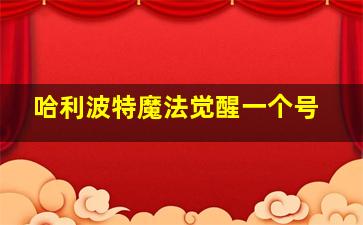 哈利波特魔法觉醒一个号